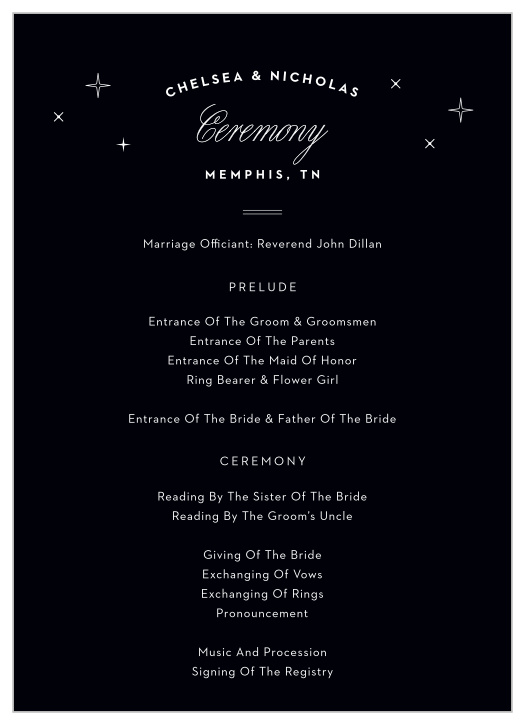 CHELSEA & NICHOLAS
Ceremony
MEMPHIS, TN

Marriage Officiant: Reverend John Dillan

PRELUDE

Entrance Of The Groom & Groomsmen
Entrance Of The Parents
Entrance Of The Maid Of Honor
Ring Bearer & Flower Girl

Entrance Of The Bride & Father Of The Bride

CEREMONY

Reading By The Sister Of The Bride
Reading By The Groom's Uncle

Giving Of The Bride
Exchanging Of Vows
Exchanging Of Rings
Pronouncement

Music And Procession
Signing Of The Registry